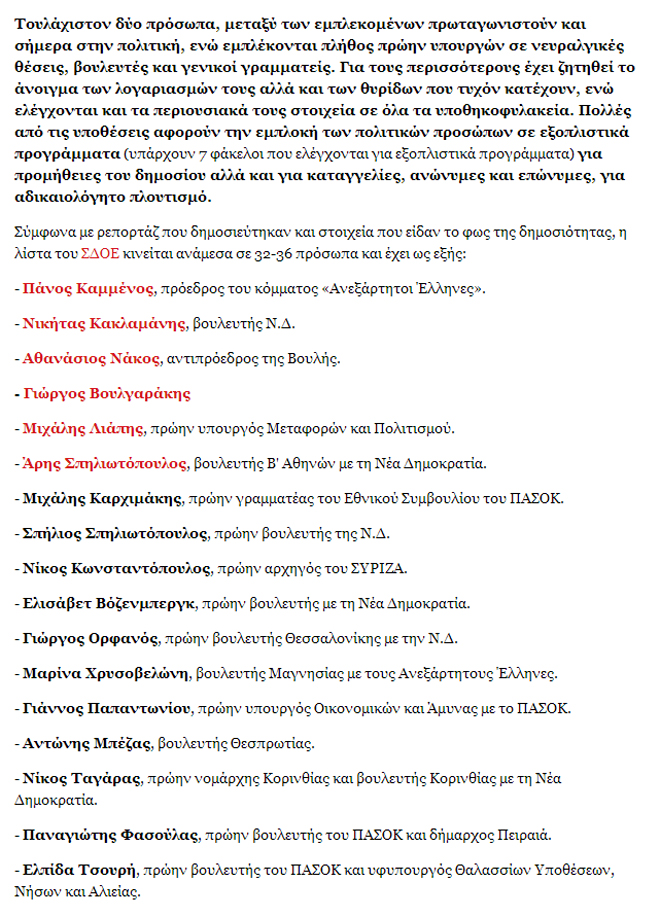 Τουλάχιστον δύο πρόσωπα, μεταξύ των εμπλεκομένων πρωταγωνιστούν και σήμερα στην πολιτική, ενώ εμπλέκονται πλήθος πρώην υπουργών σε νευραλγικές θέσεις, βουλευτές και γενικοί γραμματείς. Για τους περισσότερους έχει ζητηθεί το άνοιγμα των λογαριασμών τους αλλά και των θυρίδων που τυχόν κατέχουν, ενώ ελέγχονται και τα περιουσιακά τους στοιχεία σε όλα τα υποθηκοφυλακεία. Πολλές από τις υποθέσεις αφορούν την εμπλοκή των πολιτικών προσώπων σε εξοπλιστικά προγράμματα (υπάρχουν 7 φάκελοι που ελέγχονται για εξοπλιστικά προγράμματα) για προμήθειες του δημοσίου αλλά και για καταγγελίες, ανώνυμες και επώνυμες, για αδικαιολόγητο πλουτισμό.

Σύμφωνα με ρεπορτάζ που δημοσιεύτηκαν και στοιχεία που είδαν το φως της δημοσιότητας, η λίστα του ΣΔΟΕ κινείται ανάμεσα σε 32-36 πρόσωπα και έχει ως εξής:

- Πάνος Καμμένος, πρόεδρος του κόμματος «Ανεξάρτητοι Έλληνες».

- Νικήτας Κακλαμάνης, βουλευτής Ν.Δ.

- Αθανάσιος Νάκος, αντιπρόεδρος της Βουλής.

- Γιώργος Βουλγαράκης

- Μιχάλης Λιάπης, πρώην υπουργός Μεταφορών και Πολιτισμού.

- Άρης Σπηλιωτόπουλος, βουλευτής Β' Αθηνών με τη Νέα Δημοκρατία.

- Μιχάλης Καρχιμάκης, πρώην γραμματέας του Εθνικού Συμβουλίου του ΠΑΣΟΚ.

- Σπήλιος Σπηλιωτόπουλος, πρώην βουλευτής της Ν.Δ.

- Νίκος Κωνσταντόπουλος, πρώην αρχηγός του ΣΥΡΙΖΑ.

- Ελισάβετ Βόζενμπεργκ, πρώην βουλευτής με τη Νέα Δημοκρατία.

- Γιώργος Ορφανός, πρώην βουλευτής Θεσσαλονίκης με την Ν.Δ.

- Μαρίνα Χρυσοβελώνη, βουλευτής Μαγνησίας με τους Ανεξάρτητους Έλληνες.

- Γιάννος Παπαντωνίου, πρώην υπουργός Οικονομικών και Άμυνας με το ΠΑΣΟΚ.

- Αντώνης Μπέζας, βουλευτής Θεσπρωτίας.

- Νίκος Ταγάρας, πρώην νομάρχης Κορινθίας και βουλευτής Κορινθίας με τη Νέα Δημοκρατία.

- Παναγιώτης Φασούλας, πρώην βουλευτής του ΠΑΣΟΚ και δήμαρχος Πειραιά.

- Ελπίδα Τσουρή, πρώην βουλευτής του ΠΑΣΟΚ και υφυπουργός Θαλασσίων Υποθέσεων, Νήσων και Αλιείας.